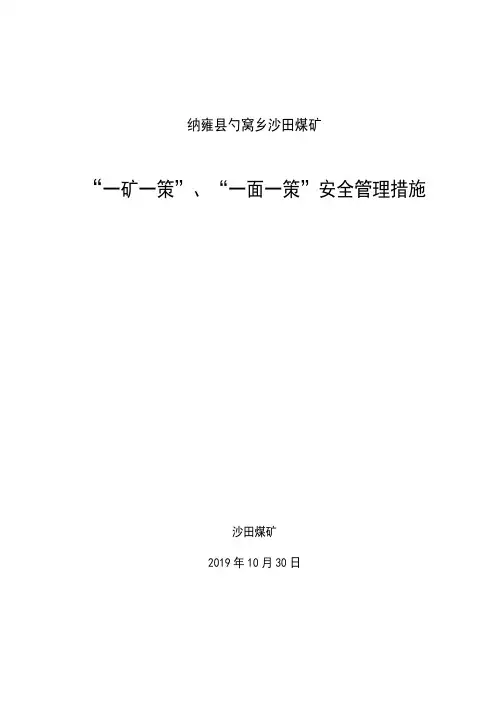 纳雍县勺窝乡沙田煤矿

“一矿一策”、“一面一策”安全管理措施

沙田煤矿

2019年10月30日